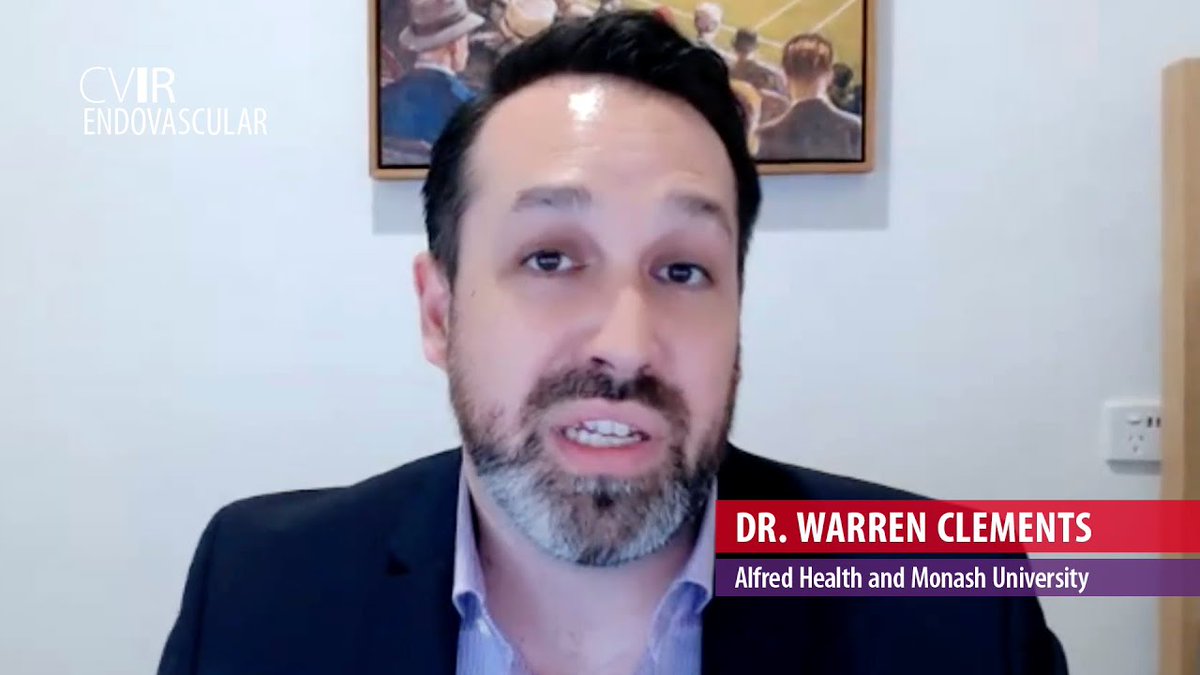 CVIR
ENDOVASCULAR

DR. WARREN CLEMENTS
Alfred Health and Monash University